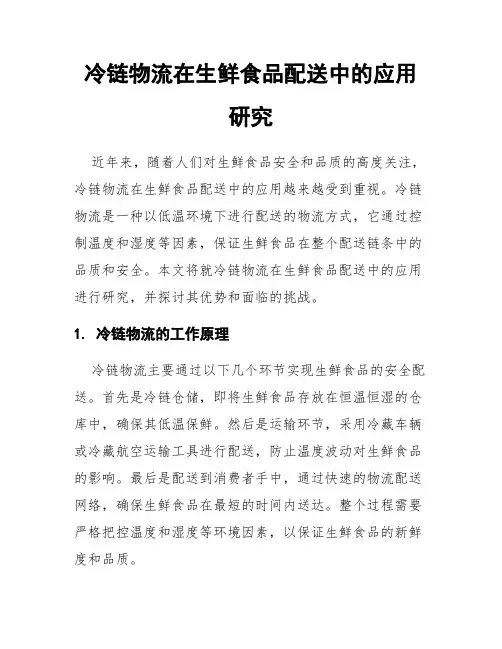 冷链物流在生鲜食品配送中的应用研究

近年来，随着人们对生鲜食品安全和品质的高度关注，冷链物流在生鲜食品配送中的应用越来越受到重视。冷链物流是一种以低温环境下进行配送的物流方式，它通过控制温度和湿度等因素，保证生鲜食品在整个配送链条中的品质和安全。本文将就冷链物流在生鲜食品配送中的应用进行研究，并探讨其优势和面临的挑战。

1. 冷链物流的工作原理

冷链物流主要通过以下几个环节实现生鲜食品的安全配送。首先是冷链仓储，即将生鲜食品存放在恒温恒湿的仓库中，确保其低温保鲜。然后是运输环节，采用冷藏车辆或冷藏航空运输工具进行配送，防止温度波动对生鲜食品的影响。最后是配送到消费者手中，通过快速的物流配送网络，确保生鲜食品在最短的时间内送达。整个过程需要严格把控温度和湿度等环境因素，以保证生鲜食品的新鲜度和品质。